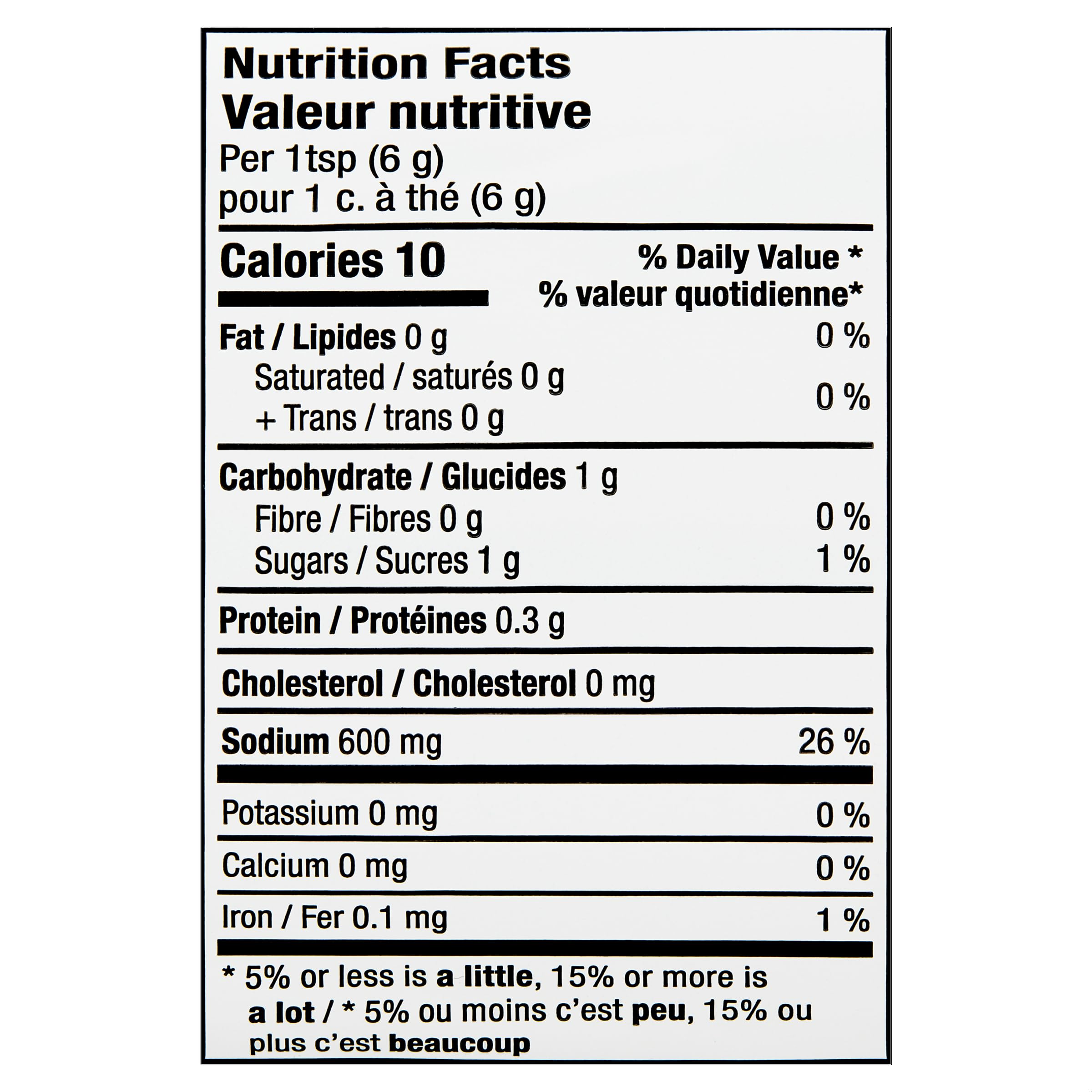 Nutrition Facts
Valeur nutritive
Per 1tsp (6 g)
pour 1 c. à thé (6 g)

Calories 10

% Daily Value *
% valeur quotidienne*

Fat / Lipides 0 g 0 %
Saturated / saturés 0 g
+ Trans / trans 0 g 0 %

Carbohydrate / Glucides 1 g
Fibre / Fibres 0 g 0 %
Sugars / Sucres 1 g 1 %

Protein / Protéines 0.3 g

Cholesterol / Cholesterol 0 mg

Sodium 600 mg 26 %

Potassium 0 mg 0 %

Calcium 0 mg 0 %

Iron / Fer 0.1 mg 1 %

* 5% or less is a little, 15% or more is a lot / * 5% ou moins c'est peu, 15% ou plus c'est beaucoup